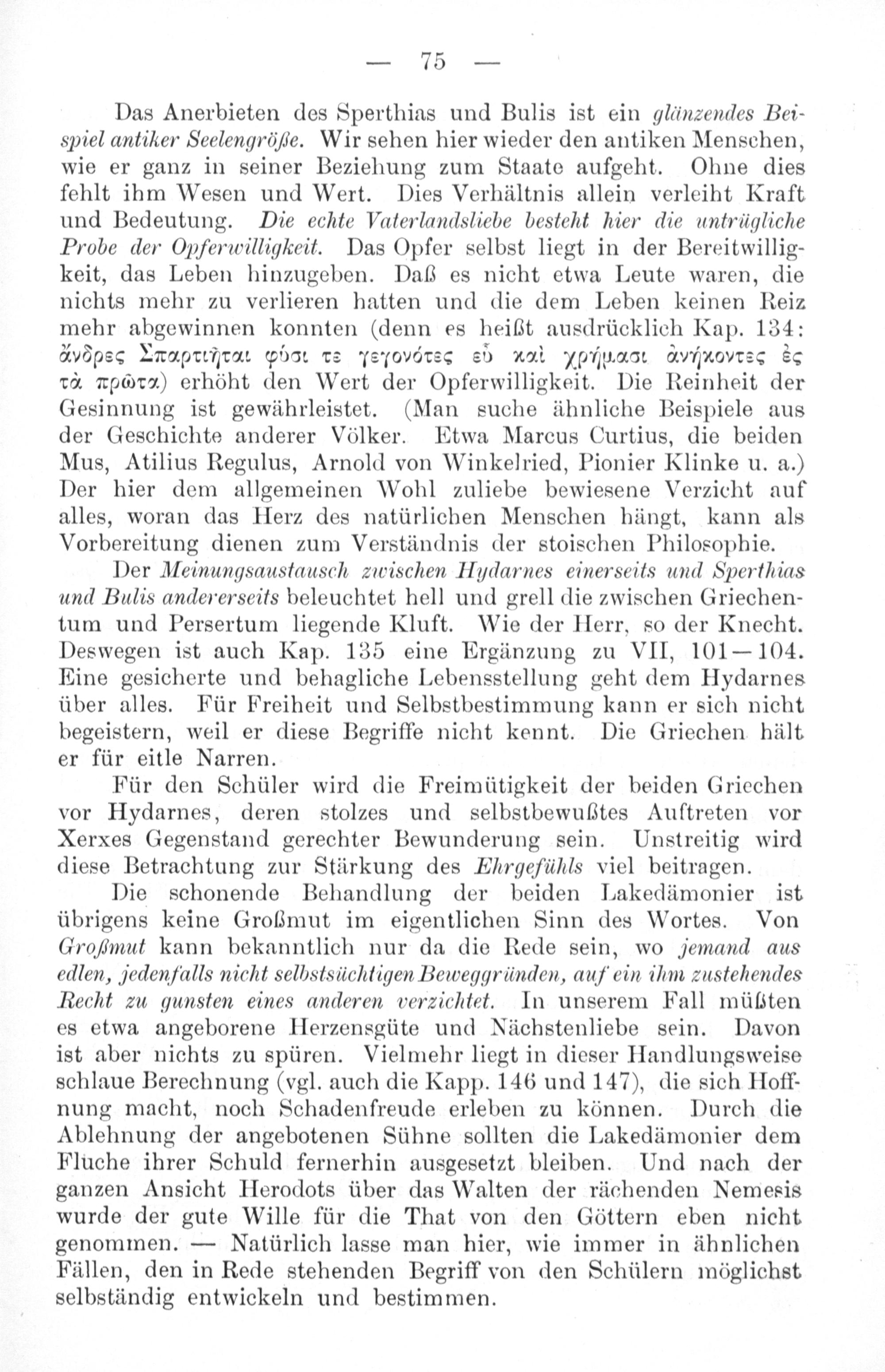 — 75 —

Das Anerbieten des Sperthias und Bulis ist ein glänzendes Beispiel antiker Seelengröße. Wir sehen hier wieder den antiken Menschen, wie er ganz in seiner Beziehung zum Staate aufgeht. Ohne dies fehlt ihm Wesen und Wert. Dies Verhältnis allein verleiht Kraft und Bedeutung. Die echte Vaterlandsliebe besteht hier die untrügliche Probe der Opferwilligkeit. Das Opfer selbst liegt in der Bereitwilligkeit, das Leben hinzugeben. Daß es nicht etwa Leute waren, die nichts mehr zu verlieren hatten und die dem Leben keinen Reiz mehr abgewinnen konnten (denn es heißt ausdrücklich Kap. 134: ἄνδρες Σπαρτιῆται φύσι τε γεγονότες εὖ καὶ χρήμασι ἀνήκοντες ἐς τὰ πρῶτα) erhöht den Wert der Opferwilligkeit. Die Reinheit der Gesinnung ist gewährleistet. (Man suche ähnliche Beispiele aus der Geschichte anderer Völker. Etwa Marcus Curtius, die beiden Mus, Atilius Regulus, Arnold von Winkelried, Pionier Klinke u. a.) Der hier dem allgemeinen Wohl zuliebe bewiesene Verzicht auf alles, woran das Herz des natürlichen Menschen hängt, kann als Vorbereitung dienen zum Verständnis der stoischen Philosophie.

Der Meinungsaustausch zwischen Hydarnes einerseits und Sperthias und Bulis andererseits beleuchtet hell und grell die zwischen Griechentum und Persertum liegende Kluft. Wie der Herr, so der Knecht. Deswegen ist auch Kap. 135 eine Ergänzung zu VII, 101—104. Eine gesicherte und behagliche Lebensstellung geht dem Hydarnes über alles. Für Freiheit und Selbstbestimmung kann er sich nicht begeistern, weil er diese Begriffe nicht kennt. Die Griechen hält er für eitle Narren.

Für den Schüler wird die Freimütigkeit der beiden Griechen vor Hydarnes, deren stolzes und selbstbewußtes Auftreten vor Xerxes Gegenstand gerechter Bewunderung sein. Unstreitig wird diese Betrachtung zur Stärkung des Ehrgefühls viel beitragen.

Die schonende Behandlung der beiden Lakedämonier ist übrigens keine Großmut im eigentlichen Sinn des Wortes. Von Großmut kann bekanntlich nur da die Rede sein, wo jemand aus edlen, jedenfalls nicht selbstsüchtigen Beweggründen, auf ein ihm zustehendes Recht zu gunsten eines anderen verzichtet. In unserem Fall müßten es etwa angeborene Herzensgüte und Nächstenliebe sein. Davon ist aber nichts zu spüren. Vielmehr liegt in dieser Handlungsweise schlaue Berechnung (vgl. auch die Kapp. 146 und 147), die sich Hoffnung macht, noch Schadenfreude erleben zu können. Durch die Ablehnung der angebotenen Sühne sollten die Lakedämonier dem Fluche ihrer Schuld fernerhin ausgesetzt bleiben. Und nach der ganzen Ansicht Herodots über das Walten der rächenden Nemesis wurde der gute Wille für die That von den Göttern eben nicht genommen. — Natürlich lasse man hier, wie immer in ähnlichen Fällen, den in Rede stehenden Begriff von den Schülern möglichst selbständig entwickeln und bestimmen.